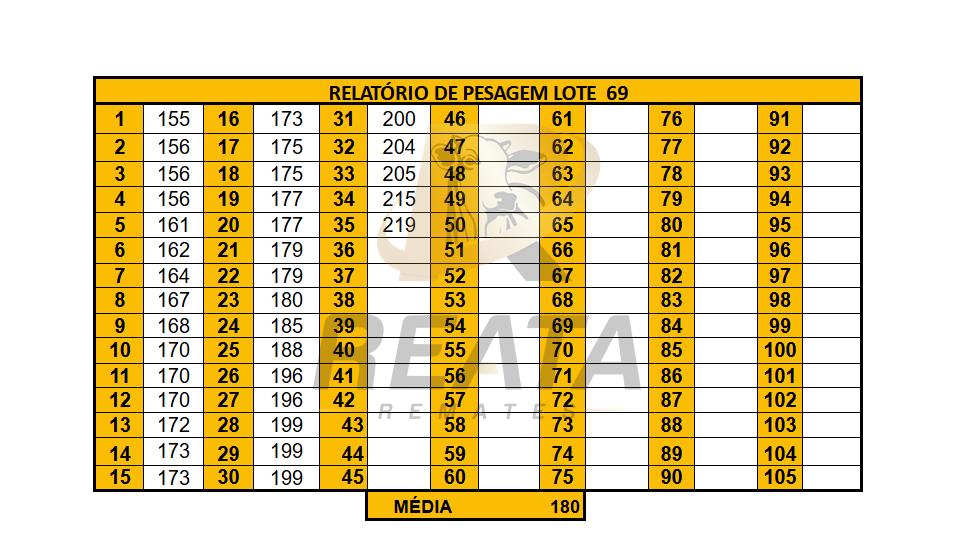 RELATÓRIO DE PESAGEM LOTE 69

| 1 | 155 | 16 | 173 | 31 | 200 | 46 | | 61 | | 76 | | 91 | |
|---|---|---|---|---|---|---|---|---|---|---|---|---|---|
| 2 | 156 | 17 | 175 | 32 | 204 | 47 | | 62 | | 77 | | 92 | |
| 3 | 156 | 18 | 175 | 33 | 205 | 48 | | 63 | | 78 | | 93 | |
| 4 | 156 | 19 | 177 | 34 | 215 | 49 | | 64 | | 79 | | 94 | |
| 5 | 161 | 20 | 177 | 35 | 219 | 50 | | 65 | | 80 | | 95 | |
| 6 | 162 | 21 | 179 | 36 | | 51 | | 66 | | 81 | | 96 | |
| 7 | 164 | 22 | 179 | 37 | | 52 | | 67 | | 82 | | 97 | |
| 8 | 167 | 23 | 180 | 38 | | 53 | | 68 | | 83 | | 98 | |
| 9 | 168 | 24 | 185 | 39 | | 54 | | 69 | | 84 | | 99 | |
| 10 | 170 | 25 | 188 | 40 | | 55 | | 70 | | 85 | | 100 | |
| 11 | 170 | 26 | 196 | 41 | | 56 | | 71 | | 86 | | 101 | |
| 12 | 170 | 27 | 196 | 42 | | 57 | | 72 | | 87 | | 102 | |
| 13 | 172 | 28 | 199 | 43 | | 58 | | 73 | | 88 | | 103 | |
| 14 | 173 | 29 | 199 | 44 | | 59 | | 74 | | 89 | | 104 | |
| 15 | 173 | 30 | 199 | 45 | | 60 | | 75 | | 90 | | 105 | |

MÉDIA 180

REATA
REMATES